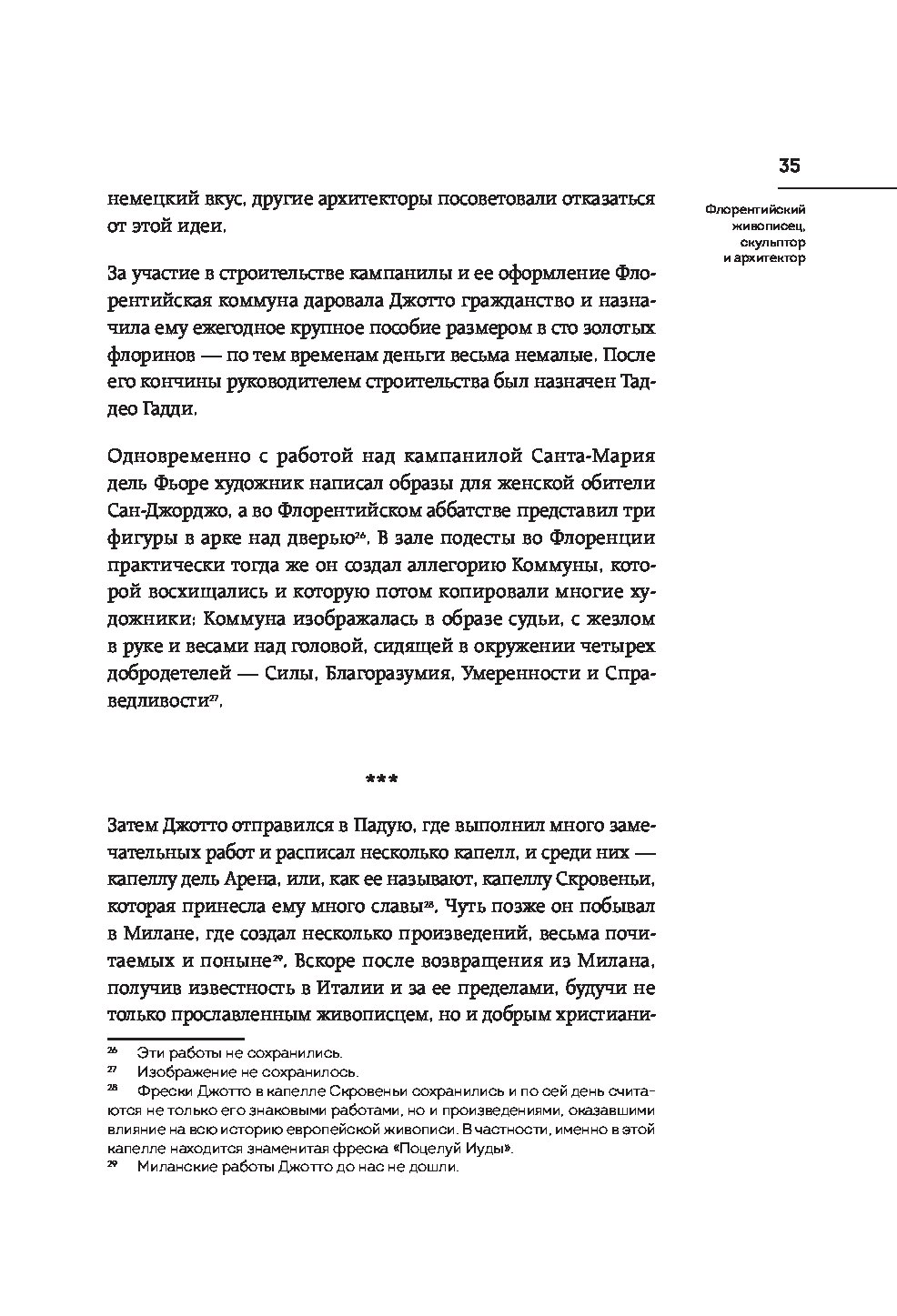 35

Флорентийский живописец, скульптор и архитектор

немецкий вкус, другие архитекторы посоветовали отказаться от этой идеи.

За участие в строительстве кампанилы и ее оформление Флорентийская коммуна даровала Джотто гражданство и назначила ему ежегодное крупное пособие размером в сто золотых флоринов — по тем временам деньги весьма немалые. После его кончины руководителем строительства был назначен Таддео Гадди.

Одновременно с работой над кампанилой Санта-Мария дель Фьоре художник написал образы для женской обители Сан-Джорджо, а во Флорентийском аббатстве представил три фигуры в арке над дверью$^{26}$. В зале подесты во Флоренции практически тогда же он создал аллегорию Коммуны, которой восхищались и которую потом копировали многие художники: Коммуна изображалась в образе судьи, с жезлом в руке и весами над головой, сидящей в окружении четырех добродетелей — Силы, Благоразумия, Умеренности и Справедливости$^{27}$.

***

Затем Джотто отправился в Падую, где выполнил много замечательных работ и расписал несколько капелл, и среди них — капеллу дель Арена, или, как ее называют, капеллу Скровеньи, которая принесла ему много славы$^{28}$. Чуть позже он побывал в Милане, где создал несколько произведений, весьма почитаемых и поныне$^{29}$. Вскоре после возвращения из Милана, получив известность в Италии и за ее пределами, будучи не только прославленным живописцем, но и добрым христиани-

$^{26}$ Эти работы не сохранились.
$^{27}$ Изображение не сохранилось.
$^{28}$ Фрески Джотто в капелле Скровеньи сохранились и по сей день считаются не только его знаковыми работами, но и произведениями, оказавшими влияние на всю историю европейской живописи. В частности, именно в этой капелле находится знаменитая фреска «Поцелуй Иуды».
$^{29}$ Миланские работы Джотто до нас не дошли.